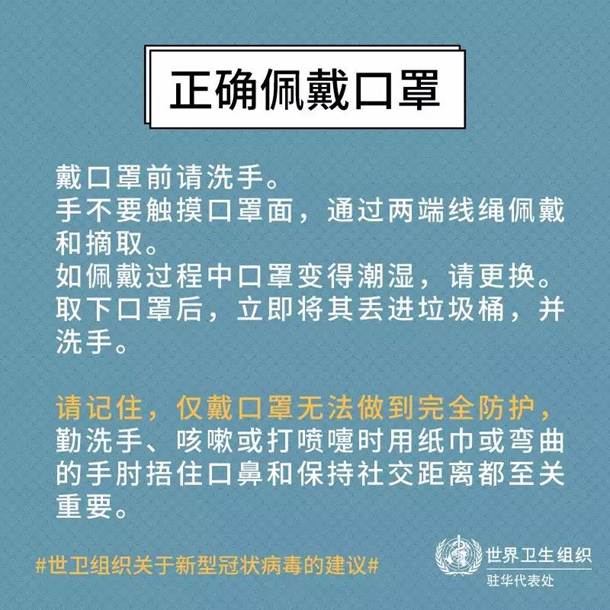 正确佩戴口罩

戴口罩前请洗手。
手不要触摸口罩面，通过两端线绳佩戴和摘取。
如佩戴过程中口罩变得潮湿，请更换。
取下口罩后，立即将其丢进垃圾桶，并洗手。

请记住，仅戴口罩无法做到完全防护，勤洗手、咳嗽或打喷嚏时用纸巾或弯曲的手肘捂住口鼻和保持社交距离都至关重要。

#世卫组织关于新型冠状病毒的建议#

世界卫生组织
驻华代表处